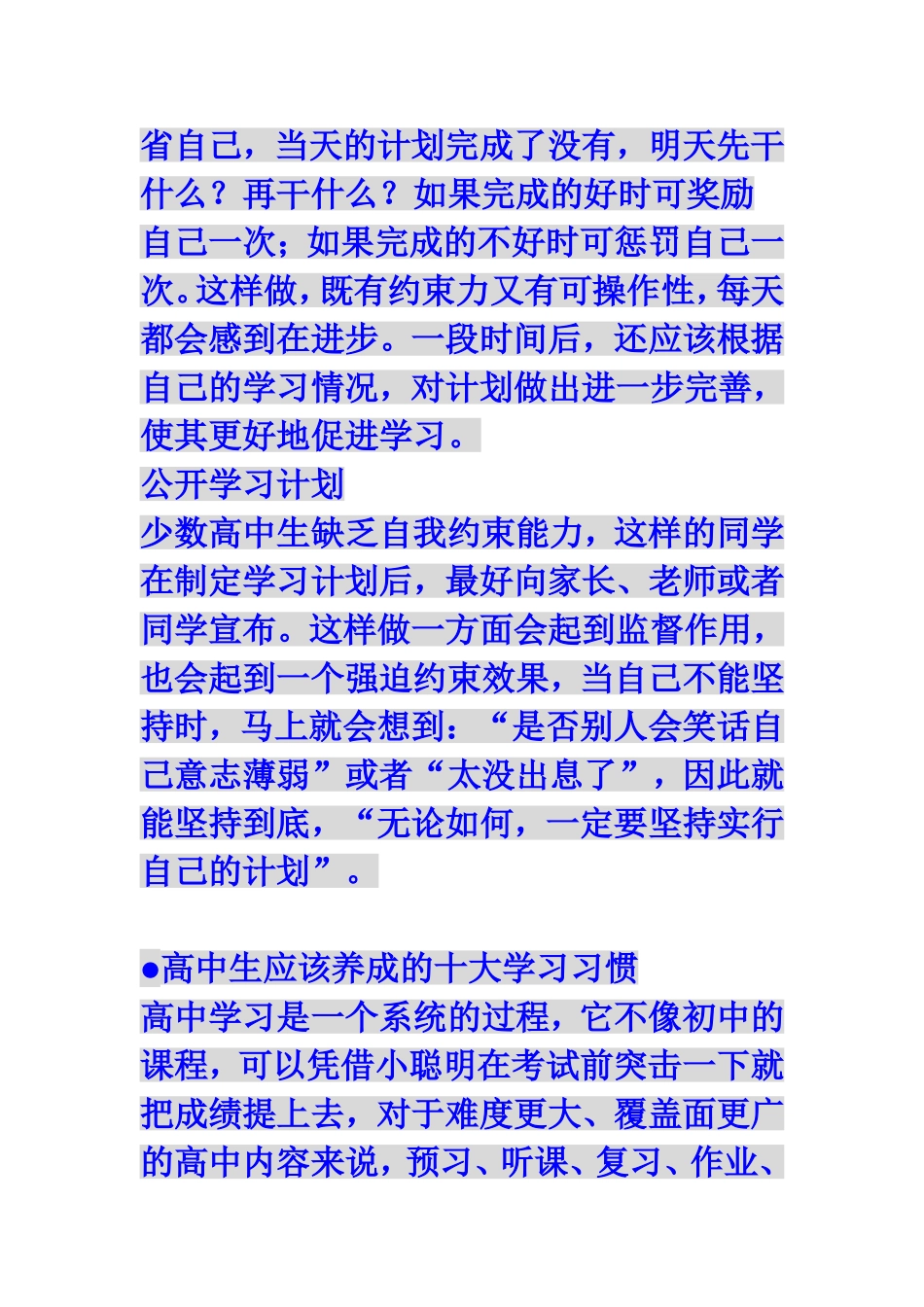 省自己，当天的计划完成了没有，明天先干什么？再干什么？如果完成的好时可奖励自己一次；如果完成的不好时可惩罚自己一次。这样做，既有约束力又有可操作性，每天都会感到在进步。一段时间后，还应该根据自己的学习情况，对计划做出进一步完善，使其更好地促进学习。
公开学习计划
少数高中生缺乏自我约束能力，这样的同学在制定学习计划后，最好向家长、老师或者同学宣布。这样做一方面会起到监督作用，也会起到一个强迫约束效果，当自己不能坚持时，马上就会想到：“是否别人会笑话自己意志薄弱”或者“太没出息了”，因此就能坚持到底，“无论如何，一定要坚持实行自己的计划”。

●高中生应该养成的十大学习习惯
高中学习是一个系统的过程，它不像初中的课程，可以凭借小聪明在考试前突击一下就把成绩提上去，对于难度更大、覆盖面更广的高中内容来说，预习、听课、复习、作业、